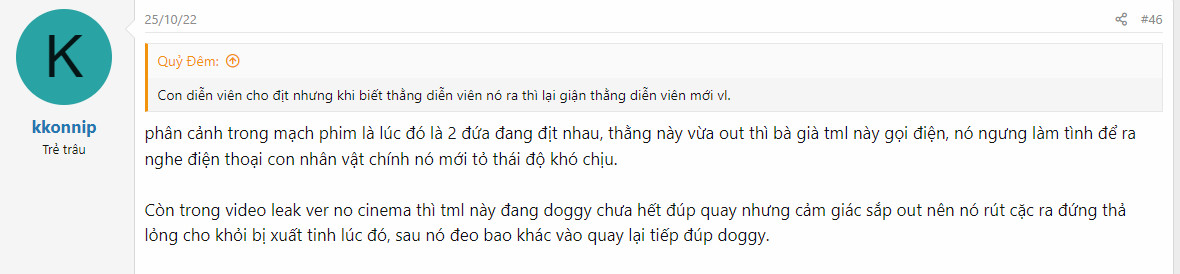 K

kkonnip
Trẻ trâu

25/10/22

#46

Quỷ Đêm:

Con diễn viên cho địt nhưng khi biết thằng diễn viên nó ra thì lại giận thằng diễn viên mới vl.

phân cảnh trong mạch phim là lúc đó là 2 đứa đang địt nhau, thằng này vừa out thì bà già tml này gọi điện, nó ngưng làm tình để ra nghe điện thoại con nhân vật chính nó mới tỏ thái độ khó chịu.

Còn trong video leak ver no cinema thì tml này đang doggy chưa hết đúp quay nhưng cảm giác sắp out nên nó rút cặc ra đứng thả lỏng cho khỏi bị xuất tinh lúc đó, sau nó đeo bao khác vào quay lại tiếp đúp doggy.